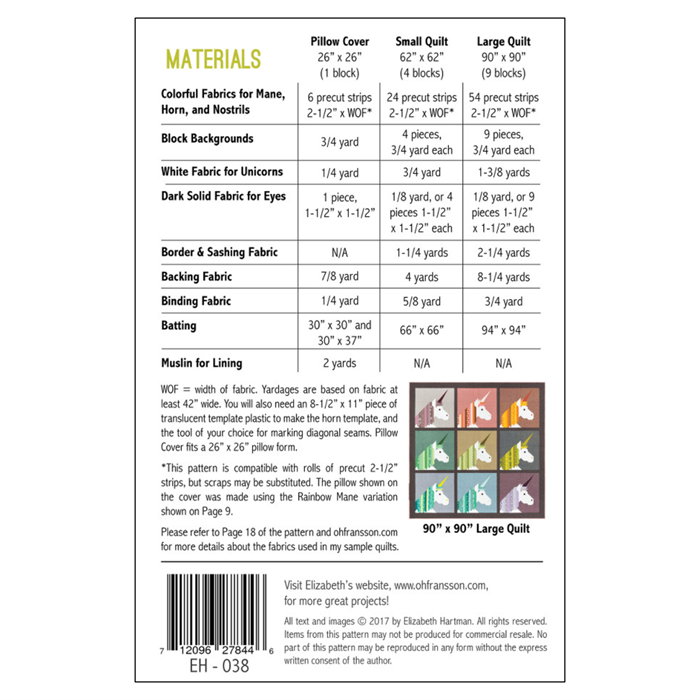 | MATERIALS | Pillow Cover 26" x 26" (1 block) | Small Quilt 62" x 62" (4 blocks) | Large Quilt 90" x 90" (9 blocks) |
|---|---|---|---|
| Colorful Fabrics for Mane, Horn, and Nostrils | 6 precut strips 2-1/2" x WOF* | 24 precut strips 2-1/2" x WOF* | 54 precut strips 2-1/2" x WOF* |
| Block Backgrounds | 3/4 yard | 4 pieces, 3/4 yard each | 9 pieces, 3/4 yard each |
| White Fabric for Unicorns | 1/4 yard | 3/4 yard | 1-3/8 yards |
| Dark Solid Fabric for Eyes | 1 piece, 1-1/2" x 1-1/2" | 1/8 yard, or 4 pieces 1-1/2" x 1-1/2" each | 1/8 yard, or 9 pieces 1-1/2" x 1-1/2" each |
| Border & Sashing Fabric | N/A | 1-1/4 yards | 2-1/4 yards |
| Backing Fabric | 7/8 yard | 4 yards | 8-1/4 yards |
| Binding Fabric | 1/4 yard | 5/8 yard | 3/4 yard |
| Batting | 30" x 30" and 30" x 37" | 66" x 66" | 94" x 94" |
| Muslin for Lining | 2 yards | N/A | N/A |

WOF = width of fabric. Yardages are based on fabric at least 42" wide. You will also need an 8-1/2" x 11" piece of translucent template plastic to make the horn template, and the tool of your choice for marking diagonal seams. Pillow Cover fits a 26" x 26" pillow form.

*This pattern is compatible with rolls of precut 2-1/2" strips, but scraps may be substituted. The pillow shown on the cover was made using the Rainbow Mane variation shown on Page 9.

Please refer to Page 18 of the pattern and ohfransson.com for more details about the fabrics used in my sample quilts.

90" x 90" Large Quilt

7 12096 27844 6
EH - 038

Visit Elizabeth's website, www.ohfransson.com, for more great projects!

All text and images © 2017 by Elizabeth Hartman. All rights reserved. Items from this pattern may not be produced for commercial resale. No part of this pattern may be reproduced in any form without the express written consent of the author.